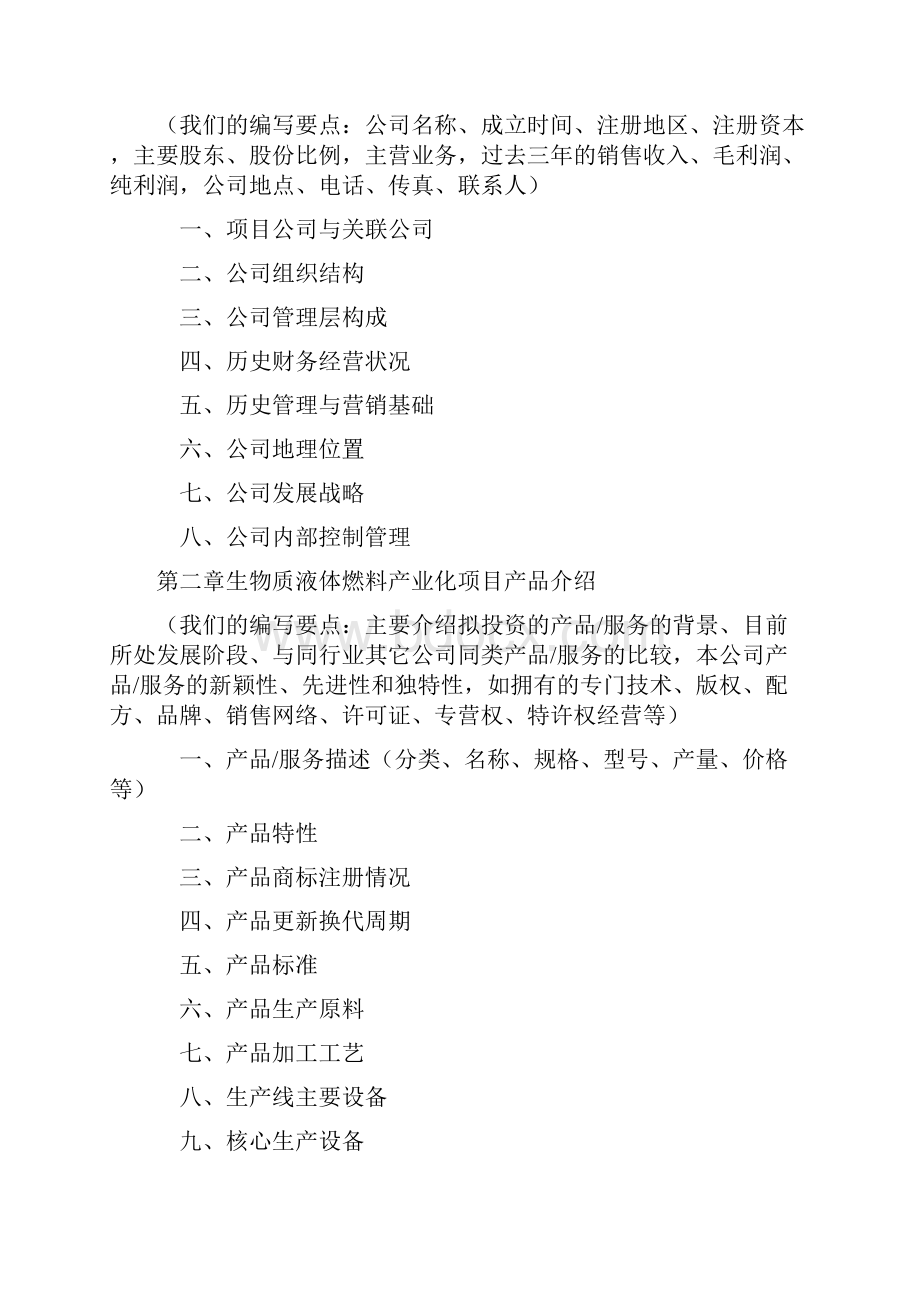 （我们的编写要点：公司名称、成立时间、注册地区、注册资本，主要股东、股份比例，主营业务，过去三年的销售收入、毛利润、纯利润，公司地点、电话、传真、联系人）

一、项目公司与关联公司

二、公司组织结构

三、公司管理层构成

四、历史财务经营状况

五、历史管理与营销基础

六、公司地理位置

七、公司发展战略

八、公司内部控制管理

第二章生物质液体燃料产业化项目产品介绍

（我们的编写要点：主要介绍拟投资的产品/服务的背景、目前所处发展阶段、与同行业其它公司同类产品/服务的比较，本公司产品/服务的新颖性、先进性和独特性，如拥有的专门技术、版权、配方、品牌、销售网络、许可证、专营权、特许权经营等）

一、产品/服务描述（分类、名称、规格、型号、产量、价格等）

二、产品特性

三、产品商标注册情况

四、产品更新换代周期

五、产品标准

六、产品生产原料

七、产品加工工艺

八、生产线主要设备

九、核心生产设备